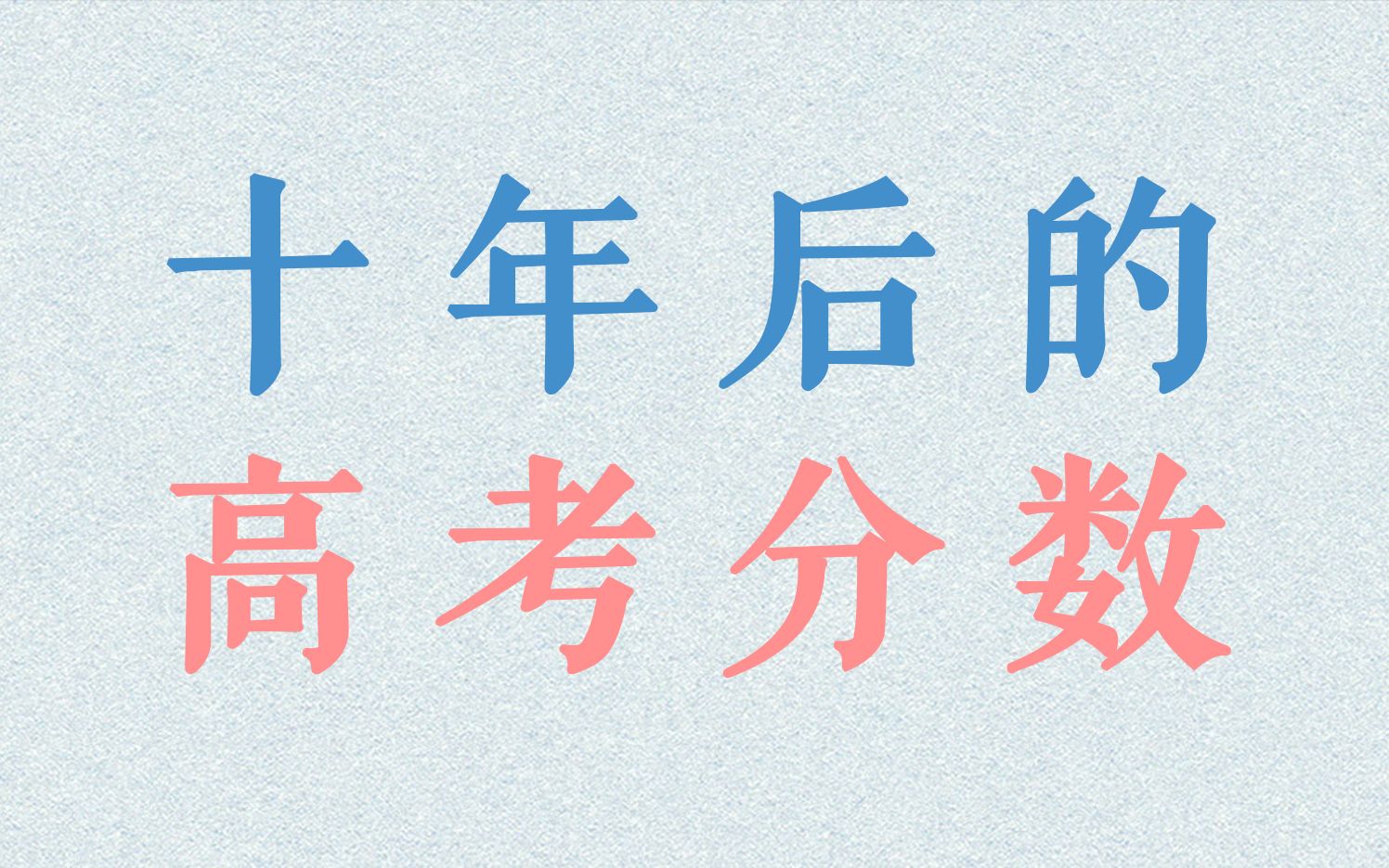 十年后的
高考分数